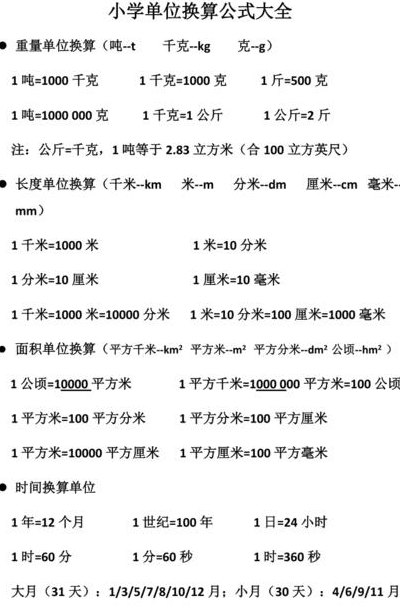 小学单位换算公式大全

● 重量单位换算（吨--t 千克--kg 克--g）

1 吨=1000 千克 1 千克=1000 克 1 斤=500 克

1 吨=1000 000 克 1 千克=1 公斤 1 公斤=2 斤

注：公斤=千克，1 吨等于 2.83 立方米（合 100 立方英尺）

● 长度单位换算（千米--km 米--m 分米--dm 厘米--cm 毫米--mm）

1 千米=1000 米 1 米=10 分米

1 分米=10 厘米 1 厘米=10 毫米

1 千米=1000 米=10000 分米 1 米=10 分米=100 厘米=1000 毫米

● 面积单位换算（平方千米--km² 平方米--m² 平方分米--dm² 公顷--hm²）

1 公顷=10000 平方米 1 平方千米=1000 000 平方米=100 公顷

1 平方米=100 平方分米 1 平方分米=100 平方厘米

1 平方米=10000 平方厘米 1 平方厘米=100 平方毫米

● 时间换算单位

1 年=12 个月 1 世纪=100 年 1 日=24 小时

1 时=60 分 1 分=60 秒 1 时=360 秒

大月（31 天）：1/3/5/7/8/10/12 月；小月（30 天）：4/6/9/11 月